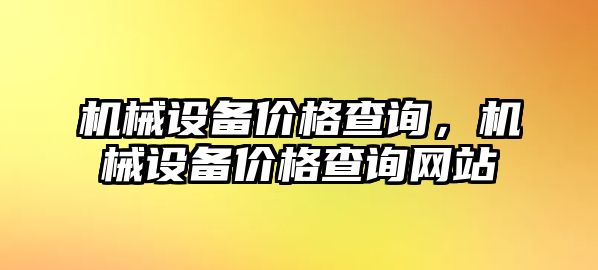 机械设备价格查询，机械设备价格查询网站